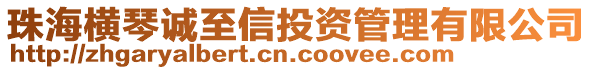 珠海横琴诚至信投资管理有限公司
http://zhgaryalbert.cn.coovee.com